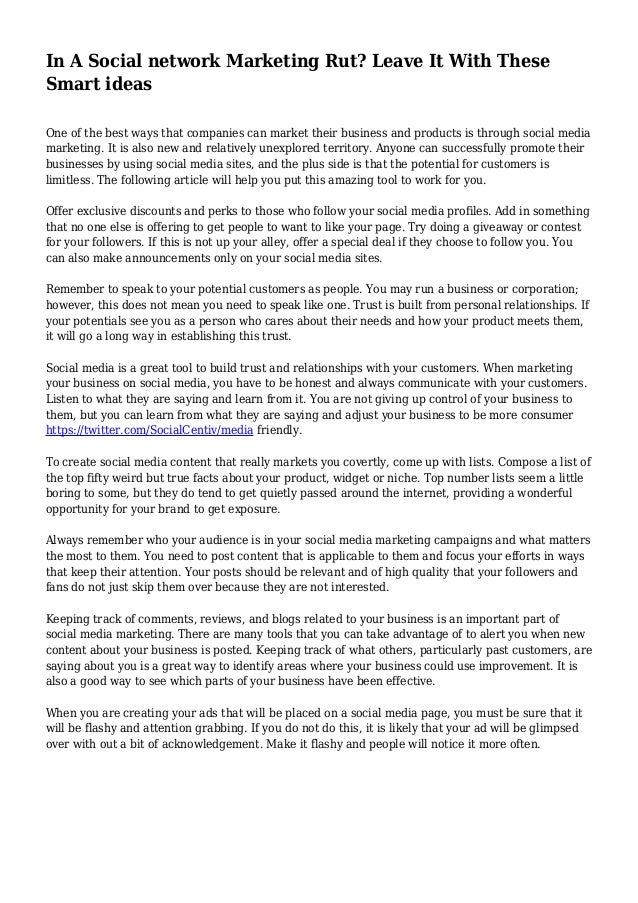 In A Social network Marketing Rut? Leave It With These Smart ideas

One of the best ways that companies can market their business and products is through social media marketing. It is also new and relatively unexplored territory. Anyone can successfully promote their businesses by using social media sites, and the plus side is that the potential for customers is limitless. The following article will help you put this amazing tool to work for you.

Offer exclusive discounts and perks to those who follow your social media profiles. Add in something that no one else is offering to get people to want to like your page. Try doing a giveaway or contest for your followers. If this is not up your alley, offer a special deal if they choose to follow you. You can also make announcements only on your social media sites.

Remember to speak to your potential customers as people. You may run a business or corporation; however, this does not mean you need to speak like one. Trust is built from personal relationships. If your potentials see you as a person who cares about their needs and how your product meets them, it will go a long way in establishing this trust.

Social media is a great tool to build trust and relationships with your customers. When marketing your business on social media, you have to be honest and always communicate with your customers. Listen to what they are saying and learn from it. You are not giving up control of your business to them, but you can learn from what they are saying and adjust your business to be more consumer https://twitter.com/SocialCentiv/media friendly.

To create social media content that really markets you covertly, come up with lists. Compose a list of the top fifty weird but true facts about your product, widget or niche. Top number lists seem a little boring to some, but they do tend to get quietly passed around the internet, providing a wonderful opportunity for your brand to get exposure.

Always remember who your audience is in your social media marketing campaigns and what matters the most to them. You need to post content that is applicable to them and focus your efforts in ways that keep their attention. Your posts should be relevant and of high quality that your followers and fans do not just skip them over because they are not interested.

Keeping track of comments, reviews, and blogs related to your business is an important part of social media marketing. There are many tools that you can take advantage of to alert you when new content about your business is posted. Keeping track of what others, particularly past customers, are saying about you is a great way to identify areas where your business could use improvement. It is also a good way to see which parts of your business have been effective.

When you are creating your ads that will be placed on a social media page, you must be sure that it will be flashy and attention grabbing. If you do not do this, it is likely that your ad will be glimpsed over with out a bit of acknowledgement. Make it flashy and people will notice it more often.